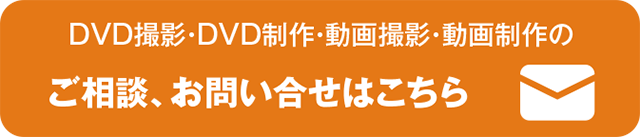 DVD撮影･DVD制作･動画撮影･動画制作の

ご相談、お問い合せはこちら